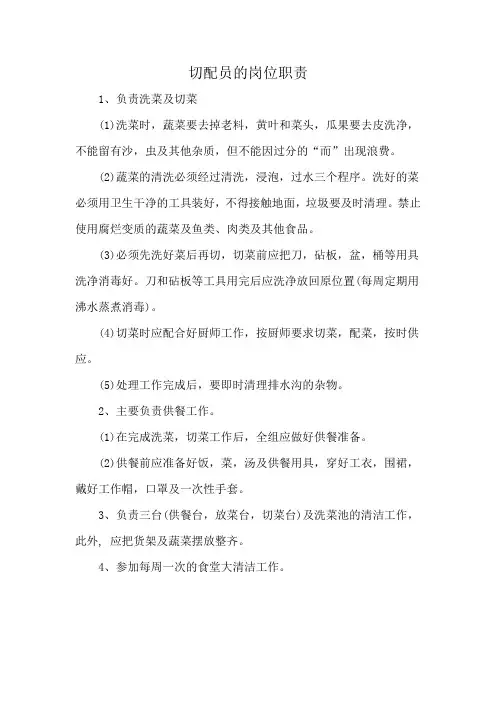 切配员的岗位职责

1、负责洗菜及切菜

(1)洗菜时，蔬菜要去掉老料，黄叶和菜头，瓜果要去皮洗净，不能留有沙，虫及其他杂质，但不能因过分的“而”出现浪费。

(2)蔬菜的清洗必须经过清洗，浸泡，过水三个程序。洗好的菜必须用卫生干净的工具装好，不得接触地面，垃圾要及时清理。禁止使用腐烂变质的蔬菜及鱼类、肉类及其他食品。

(3)必须先洗好菜后再切，切菜前应把刀，砧板，盆，桶等用具洗净消毒好。刀和砧板等工具用完后应洗净放回原位置(每周定期用沸水蒸煮消毒)。

(4)切菜时应配合好厨师工作，按厨师要求切菜，配菜，按时供应。

(5)处理工作完成后，要即时清理排水沟的杂物。

2、主要负责供餐工作。

(1)在完成洗菜，切菜工作后，全组应做好供餐准备。

(2)供餐前应准备好饭，菜，汤及供餐用具，穿好工衣，围裙，戴好工作帽，口罩及一次性手套。

3、负责三台(供餐台，放菜台，切菜台)及洗菜池的清洁工作，此外，应把货架及蔬菜摆放整齐。

4、参加每周一次的食堂大清洁工作。